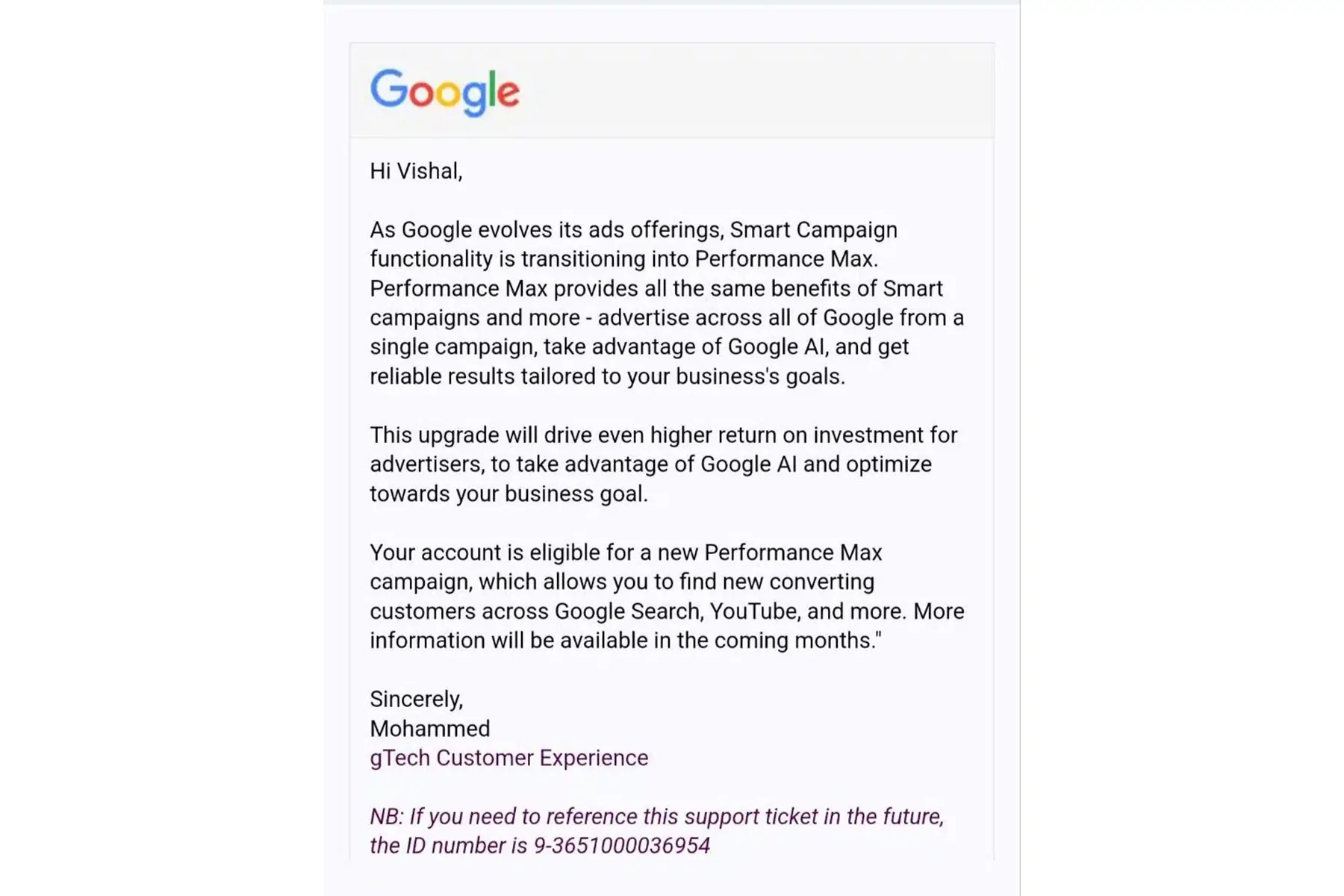 Google

Hi Vishal,

As Google evolves its ads offerings, Smart Campaign functionality is transitioning into Performance Max. Performance Max provides all the same benefits of Smart campaigns and more - advertise across all of Google from a single campaign, take advantage of Google AI, and get reliable results tailored to your business's goals.

This upgrade will drive even higher return on investment for advertisers, to take advantage of Google AI and optimize towards your business goal.

Your account is eligible for a new Performance Max campaign, which allows you to find new converting customers across Google Search, YouTube, and more. More information will be available in the coming months."

Sincerely,
Mohammed
gTech Customer Experience

NB: If you need to reference this support ticket in the future, the ID number is 9-3651000036954